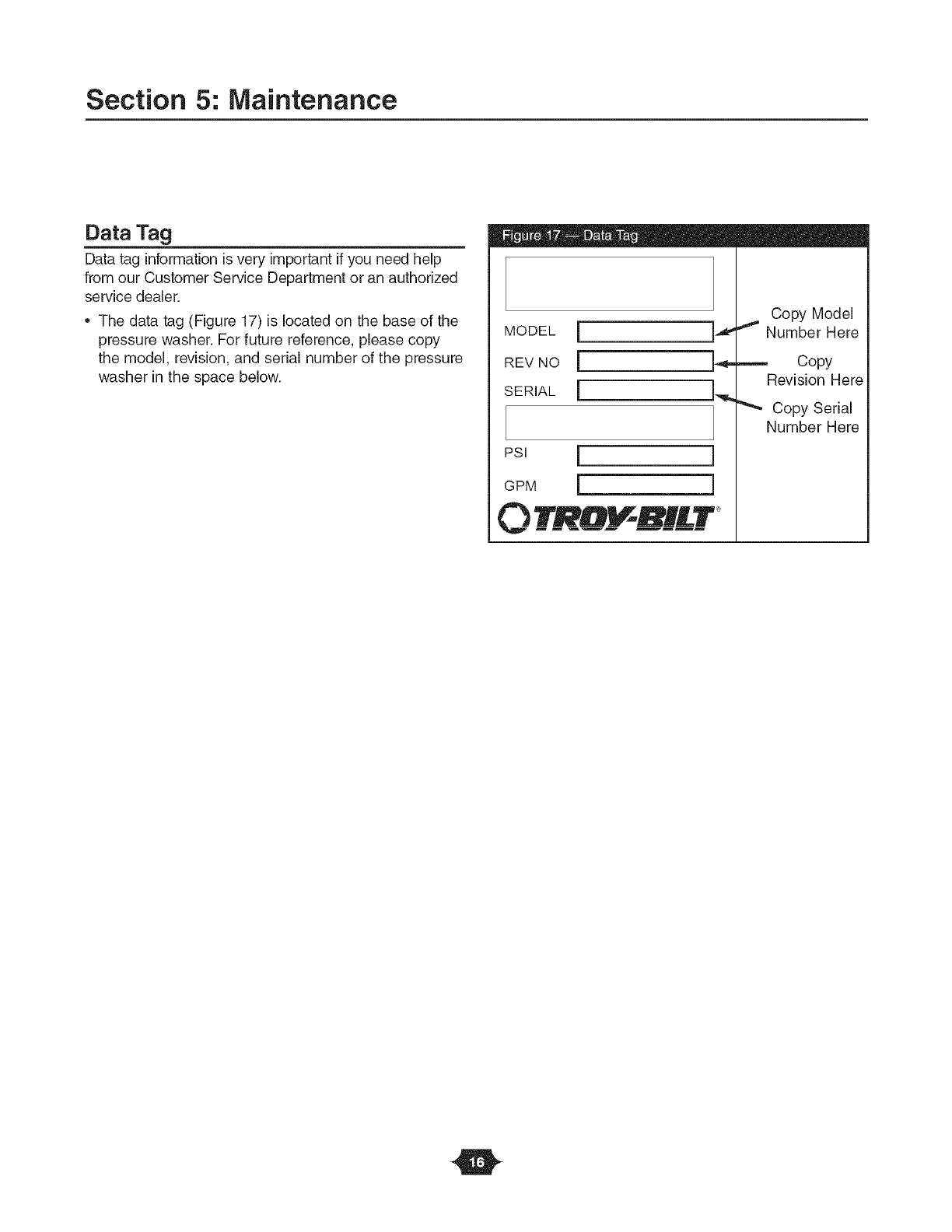 Section 5: Maintenance

Data Tag

Data tag information is very important if you need help from our Customer Service Department or an authorized service dealer.

• The data tag (Figure 17) is located on the base of the pressure washer. For future reference, please copy the model, revision, and serial number of the pressure washer in the space below.

Figure 17 — Data Tag

MODEL

REV NO

SERIAL

PSI

GPM

TROY-BILT®

Copy Model Number Here

Copy Revision Here

Copy Serial Number Here

16